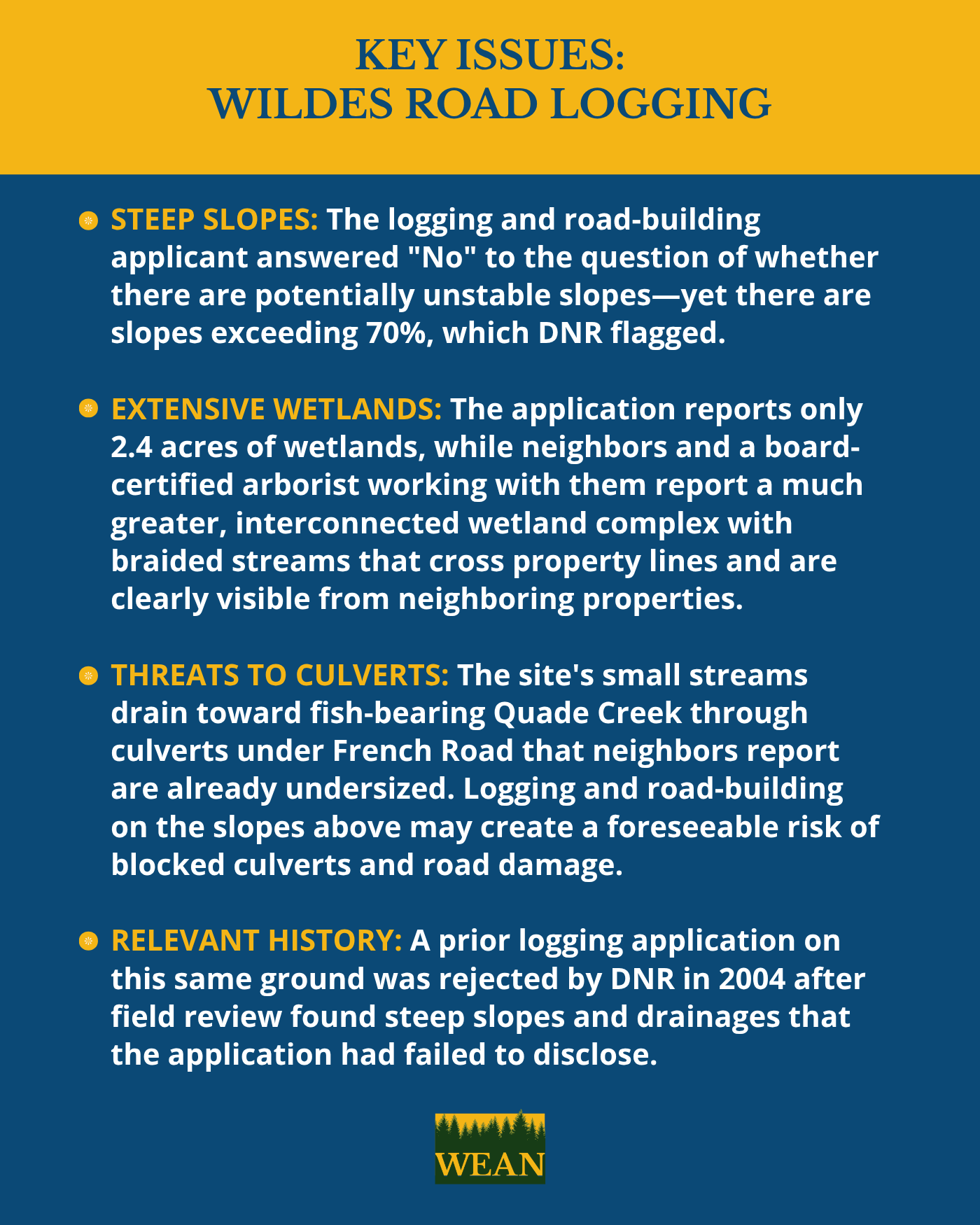 KEY ISSUES:
WILDES ROAD LOGGING

STEEP SLOPES: The logging and road-building applicant answered "No" to the question of whether there are potentially unstable slopes—yet there are slopes exceeding 70%, which DNR flagged.

EXTENSIVE WETLANDS: The application reports only 2.4 acres of wetlands, while neighbors and a board-certified arborist working with them report a much greater, interconnected wetland complex with braided streams that cross property lines and are clearly visible from neighboring properties.

THREATS TO CULVERTS: The site's small streams drain toward fish-bearing Quade Creek through culverts under French Road that neighbors report are already undersized. Logging and road-building on the slopes above may create a foreseeable risk of blocked culverts and road damage.

RELEVANT HISTORY: A prior logging application on this same ground was rejected by DNR in 2004 after field review found steep slopes and drainages that the application had failed to disclose.

WEAN